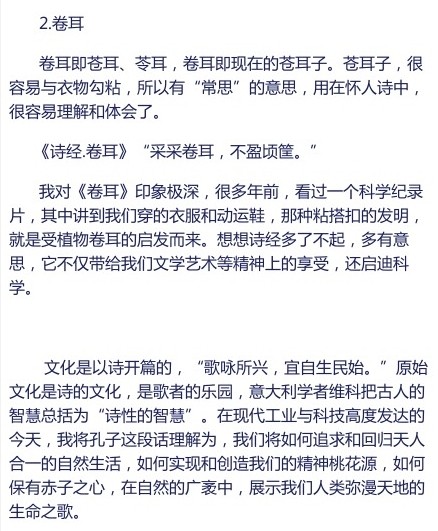 2.卷耳

卷耳即苍耳、苓耳，卷耳即现在的苍耳子。苍耳子，很容易与衣物勾粘，所以有“常思”的意思，用在怀人诗中，很容易理解和体会了。

《诗经.卷耳》“采采卷耳，不盈顷筐。”

我对《卷耳》印象极深，很多年前，看过一个科学纪录片，其中讲到我们穿的衣服和动运鞋，那种粘搭扣的发明，就是受植物卷耳的启发而来。想想诗经多了不起，多有意思，它不仅带给我们文学艺术等精神上的享受，还启迪科学。

文化是以诗开篇的，“歌咏所兴，宜自生民始。”原始文化是诗的文化，是歌者的乐园，意大利学者维科把古人的智慧总括为“诗性的智慧”。在现代工业与科技高度发达的今天，我将孔子这段话理解为，我们将如何追求和回归天人合一的自然生活，如何实现和创造我们的精神桃花源，如何保有赤子之心，在自然的广袤中，展示我们人类弥漫天地的生命之歌。